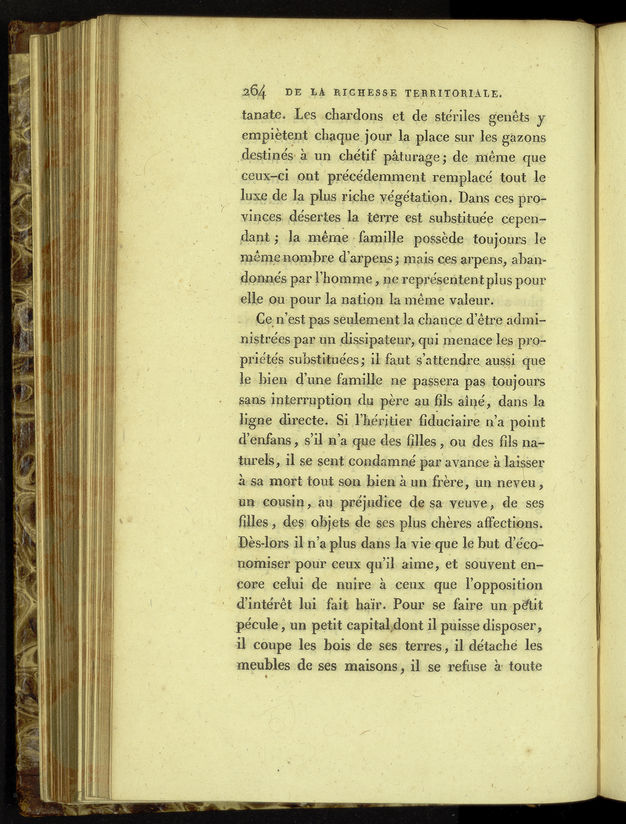 264 DE LA RICHESSE TERRITORIALE.

tanate. Les chardons et de stériles genêts y empiètent chaque jour la place sur les gazons destinés à un chétif pâturage; de même que ceux-ci ont précédemment remplacé tout le luxe de la plus riche végétation. Dans ces provinces désertes la terre est substituée cependant; la même famille possède toujours le même nombre d'arpens; mais ces arpens, abandonnés par l'homme, ne représentent plus pour elle ou pour la nation la même valeur.

Ce n'est pas seulement la chance d'être administrées par un dissipateur, qui menace les propriétés substituées; il faut s'attendre aussi que le bien d'une famille ne passera pas toujours sans interruption du père au fils aîné, dans la ligne directe. Si l'héritier fiduciaire n'a point d'enfans, s'il n'a que des filles, ou des fils naturels, il se sent condamné par avance à laisser à sa mort tout son bien à un frère, un neveu, un cousin, au préjudice de sa veuve, de ses filles, des objets de ses plus chères affections. Dès-lors il n'a plus dans la vie que le but d'économiser pour ceux qu'il aime, et souvent encore celui de nuire à ceux que l'opposition d'intérêt lui fait haïr. Pour se faire un petit pécule, un petit capital dont il puisse disposer, il coupe les bois de ses terres, il détache les meubles de ses maisons, il se refuse à toute